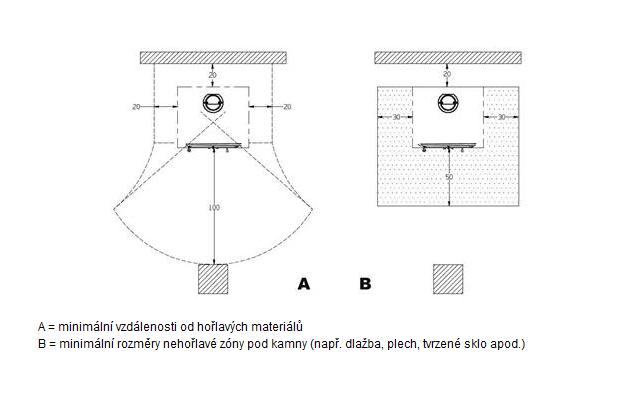 20

20

20

100

20

30

30

50

A

B

A = minimální vzdálenosti od hořlavých materiálů
B = minimální rozměry nehořlavé zóny pod kamny (např. dlažba, plech, tvrzené sklo apod.)